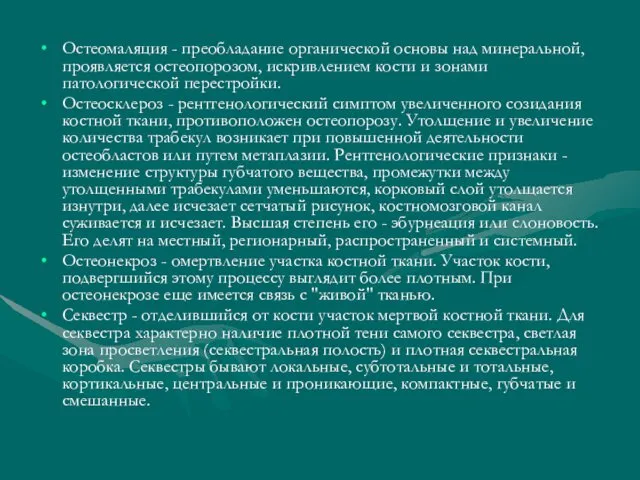 • Остеомаляция - преобладание органической основы над минеральной, проявляется остеопорозом, искривлением кости и зонами патологической перестройки.

• Остеосклероз - рентгенологический симптом увеличенного созидания костной ткани, противоположен остеопорозу. Утолщение и увеличение количества трабекул возникает при повышенной деятельности остеобластов или путем метаплазии. Рентгенологические признаки - изменение структуры губчатого вещества, промежутки между утолщенными трабекулами уменьшаются, корковый слой утолщается изнутри, далее исчезает сетчатый рисунок, костномозговой канал суживается и исчезает. Высшая степень его - эбурнеация или слоновость. Его делят на местный, регионарный, распространенный и системный.

• Остеонекроз - омертвление участка костной ткани. Участок кости, подвергшийся этому процессу выглядит более плотным. При остеонекрозе еще имеется связь с "живой" тканью.

• Секвестр - отделившийся от кости участок мертвой костной ткани. Для секвестра характерно наличие плотной тени самого секвестра, светлая зона просветления (секвестральная полость) и плотная секвестральная коробка. Секвестры бывают локальные, субтотальные и тотальные, кортикальные, центральные и проникающие, компактные, губчатые и смешанные.